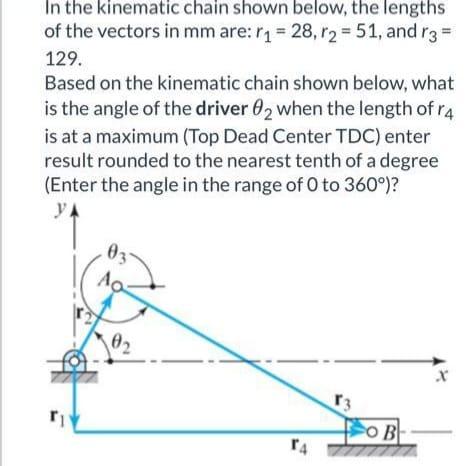 In the kinematic chain shown below, the lengths of the vectors in mm are: $r_1 = 28$, $r_2 = 51$, and $r_3 = 129$.

Based on the kinematic chain shown below, what is the angle of the **driver** $\theta_2$ when the length of $r_4$ is at a maximum (Top Dead Center TDC) enter result rounded to the nearest tenth of a degree (Enter the angle in the range of 0 to 360°)?

$y$
$\theta_3$
$A$
$\mathbf{r}_2$
$\theta_2$
$x$
$\mathbf{r}_3$
$\mathbf{r}_1$
$B$
$\mathbf{r}_4$